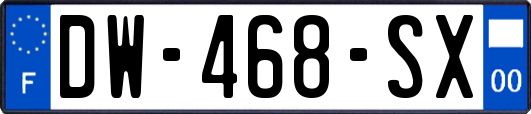 F

DW-468-SX

00